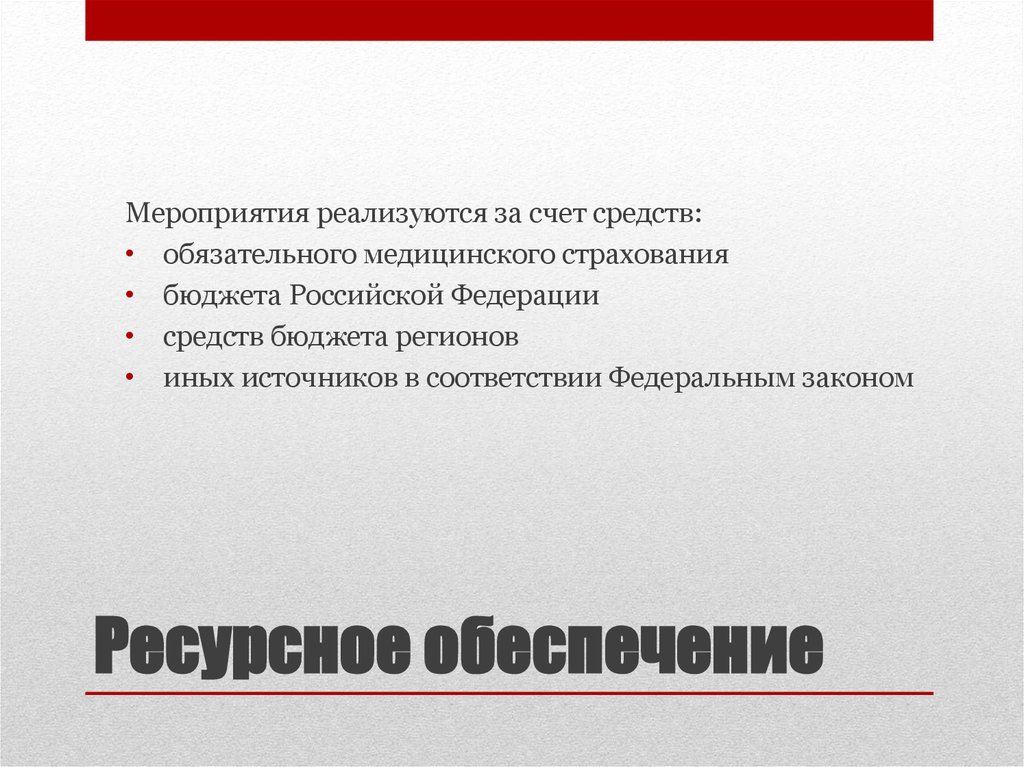 Мероприятия реализуются за счет средств:

• обязательного медицинского страхования
• бюджета Российской Федерации
• средств бюджета регионов
• иных источников в соответствии Федеральным законом

Ресурсное обеспечение